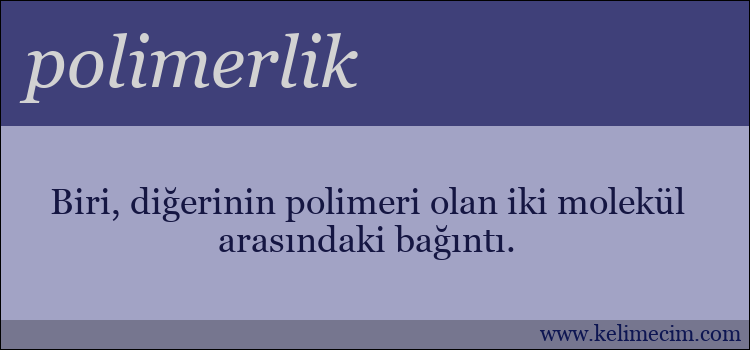 polimerlik

Biri, diğerinin polimeri olan iki molekül arasındaki bağıntı.

www.kelimecim.com